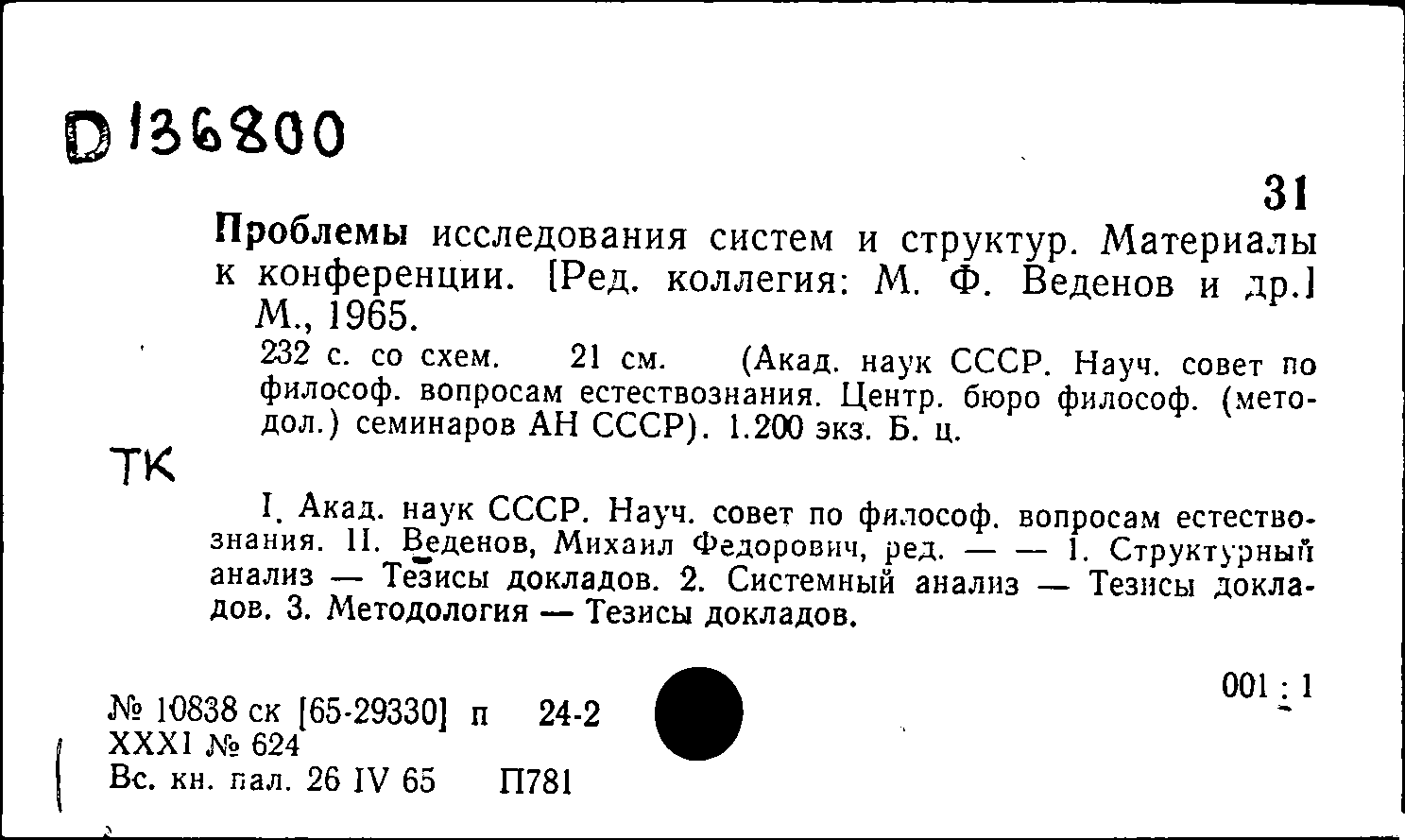 D 136800

31

Проблемы исследования систем и структур. Материалы к конференции. [Ред. коллегия: М. Ф. Веденов и др.] М., 1965.

232 с. со схем. 21 см. (Акад. наук СССР. Науч. совет по философ. вопросам естествознания. Центр. бюро философ. (методол.) семинаров АН СССР). 1.200 экз. Б. ц.

ТК

I. Акад. наук СССР. Науч. совет по философ. вопросам естествознания. II. Веденов, Михаил Федорович, ред. — — 1. Структурный анализ — Тезисы докладов. 2. Системный анализ — Тезисы докладов. 3. Методология — Тезисы докладов.

№ 10838 ск [65-29330] п 24-2
XXXI № 624
Вс. кн. пал. 26 IV 65 П781

001 : 1